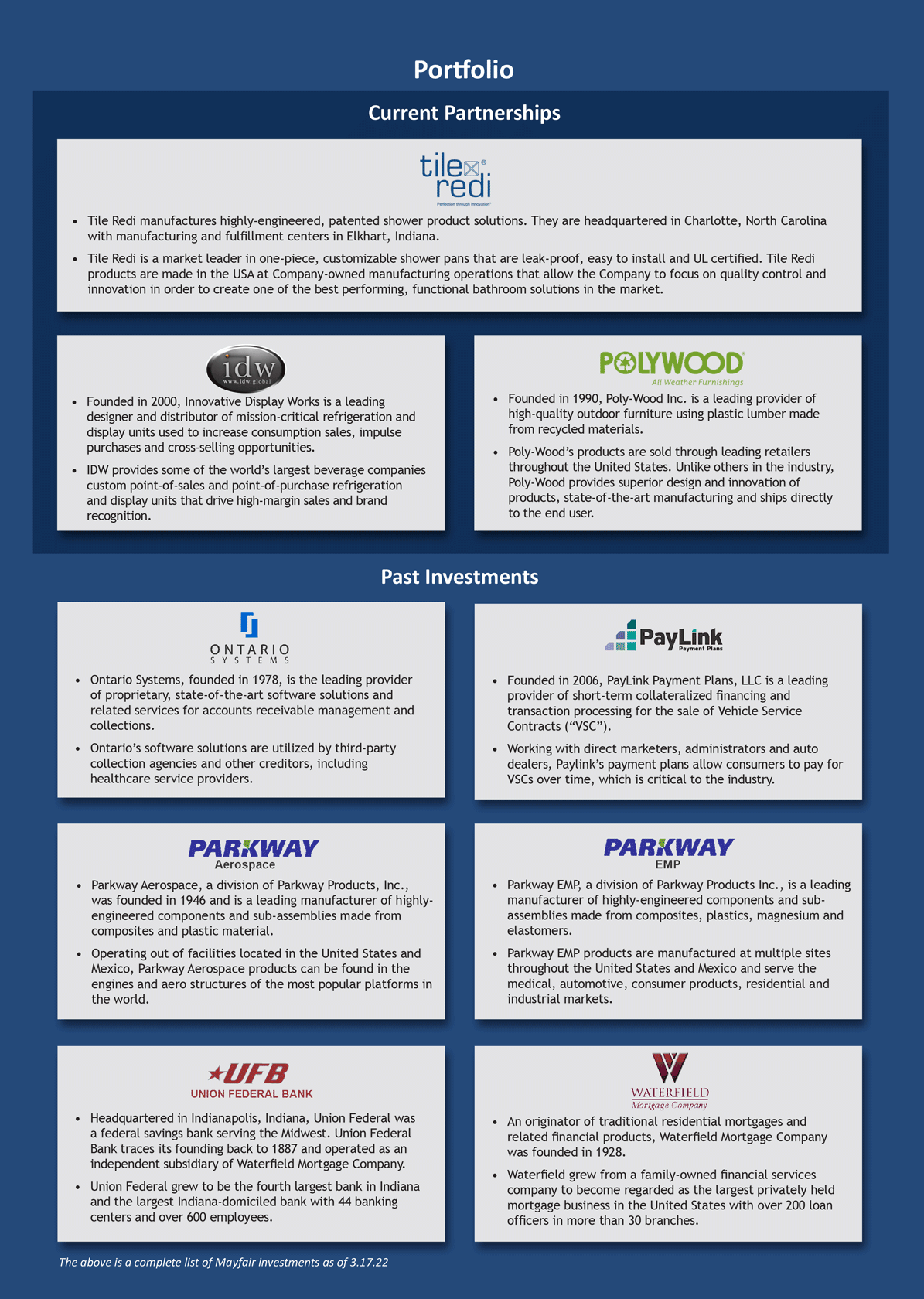 Portfolio

Current Partnerships

tile redi
Perfection through Innovation

- Tile Redi manufactures highly-engineered, patented shower product solutions. They are headquartered in Charlotte, North Carolina with manufacturing and fulfillment centers in Elkhart, Indiana.
- Tile Redi is a market leader in one-piece, customizable shower pans that are leak-proof, easy to install and UL certified. Tile Redi products are made in the USA at Company-owned manufacturing operations that allow the Company to focus on quality control and innovation in order to create one of the best performing, functional bathroom solutions in the market.

idw
www.idw.global

- Founded in 2000, Innovative Display Works is a leading designer and distributor of mission-critical refrigeration and display units used to increase consumption sales, impulse purchases and cross-selling opportunities.
- IDW provides some of the world's largest beverage companies custom point-of-sales and point-of-purchase refrigeration and display units that drive high-margin sales and brand recognition.

POLYWOOD
All Weather Furnishings

- Founded in 1990, Poly-Wood Inc. is a leading provider of high-quality outdoor furniture using plastic lumber made from recycled materials.
- Poly-Wood's products are sold through leading retailers throughout the United States. Unlike others in the industry, Poly-Wood provides superior design and innovation of products, state-of-the-art manufacturing and ships directly to the end user.

Past Investments

ONTARIO SYSTEMS

- Ontario Systems, founded in 1978, is the leading provider of proprietary, state-of-the-art software solutions and related services for accounts receivable management and collections.
- Ontario's software solutions are utilized by third-party collection agencies and other creditors, including healthcare service providers.

PayLink
Payment Plans

- Founded in 2006, PayLink Payment Plans, LLC is a leading provider of short-term collateralized financing and transaction processing for the sale of Vehicle Service Contracts ("VSC").
- Working with direct marketers, administrators and auto dealers, Paylink's payment plans allow consumers to pay for VSCs over time, which is critical to the industry.

PARKWAY
Aerospace

- Parkway Aerospace, a division of Parkway Products, Inc., was founded in 1946 and is a leading manufacturer of highly-engineered components and sub-assemblies made from composites and plastic material.
- Operating out of facilities located in the United States and Mexico, Parkway Aerospace products can be found in the engines and aero structures of the most popular platforms in the world.

PARKWAY
EMP

- Parkway EMP, a division of Parkway Products Inc., is a leading manufacturer of highly-engineered components and sub-assemblies made from composites, plastics, magnesium and elastomers.
- Parkway EMP products are manufactured at multiple sites throughout the United States and Mexico and serve the medical, automotive, consumer products, residential and industrial markets.

UFB
UNION FEDERAL BANK

- Headquartered in Indianapolis, Indiana, Union Federal was a federal savings bank serving the Midwest. Union Federal Bank traces its founding back to 1887 and operated as an independent subsidiary of Waterfield Mortgage Company.
- Union Federal grew to be the fourth largest bank in Indiana and the largest Indiana-domiciled bank with 44 banking centers and over 600 employees.

WATERFIELD
Mortgage Company

- An originator of traditional residential mortgages and related financial products, Waterfield Mortgage Company was founded in 1928.
- Waterfield grew from a family-owned financial services company to become regarded as the largest privately held mortgage business in the United States with over 200 loan officers in more than 30 branches.

The above is a complete list of Mayfair investments as of 3.17.22